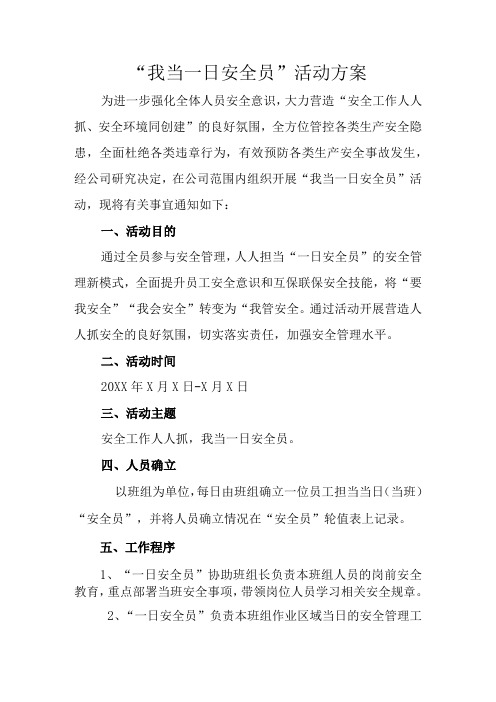 “我当一日安全员”活动方案

为进一步强化全体人员安全意识，大力营造“安全工作人人抓、安全环境同创建”的良好氛围，全方位管控各类生产安全隐患，全面杜绝各类违章行为，有效预防各类生产安全事故发生，经公司研究决定，在公司范围内组织开展“我当一日安全员”活动，现将有关事宜通知如下：

一、活动目的

通过全员参与安全管理，人人担当“一日安全员”的安全管理新模式，全面提升员工安全意识和互保联保安全技能，将“要我安全”“我会安全”转变为“我管安全。通过活动开展营造人人抓安全的良好氛围，切实落实责任，加强安全管理水平。

二、活动时间

20XX 年 X 月 X 日-X 月 X 日

三、活动主题

安全工作人人抓，我当一日安全员。

四、人员确立

以班组为单位，每日由班组确立一位员工担当当日（当班）“安全员”，并将人员确立情况在“安全员”轮值表上记录。

五、工作程序

1、“一日安全员”协助班组长负责本班组人员的岗前安全教育，重点部署当班安全事项，带领岗位人员学习相关安全规章。

2、“一日安全员”负责本班组作业区域当日的安全管理工